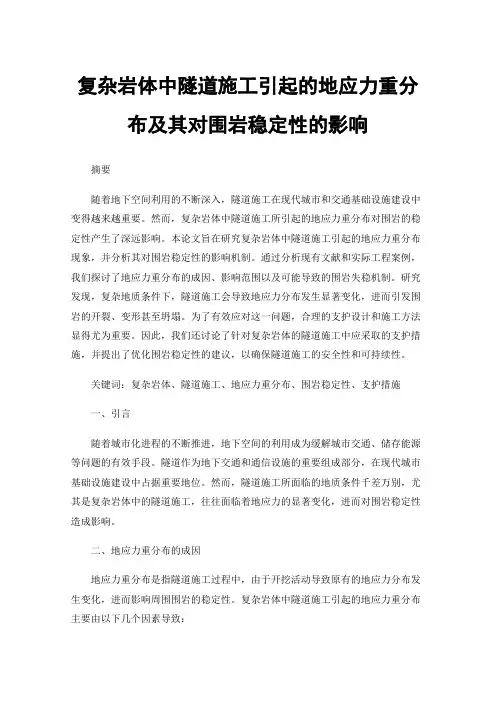 复杂岩体中隧道施工引起的地应力重分布及其对围岩稳定性的影响

摘要

随着地下空间利用的不断深入，隧道施工在现代城市和交通基础设施建设中变得越来越重要。然而，复杂岩体中隧道施工所引起的地应力重分布对围岩的稳定性产生了深远影响。本论文旨在研究复杂岩体中隧道施工引起的地应力重分布现象，并分析其对围岩稳定性的影响机制。通过分析现有文献和实际工程案例，我们探讨了地应力重分布的成因、影响范围以及可能导致的围岩失稳机制。研究发现，复杂地质条件下，隧道施工会导致地应力分布发生显著变化，进而引发围岩的开裂、变形甚至坍塌。为了有效应对这一问题，合理的支护设计和施工方法显得尤为重要。因此，我们还讨论了针对复杂岩体的隧道施工中应采取的支护措施，并提出了优化围岩稳定性的建议，以确保隧道施工的安全性和可持续性。

关键词：复杂岩体、隧道施工、地应力重分布、围岩稳定性、支护措施

一、引言

随着城市化进程的不断推进，地下空间的利用成为缓解城市交通、储存能源等问题的有效手段。隧道作为地下交通和通信设施的重要组成部分，在现代城市基础设施建设中占据重要地位。然而，隧道施工所面临的地质条件千差万别，尤其是复杂岩体中的隧道施工，往往面临着地应力的显著变化，进而对围岩稳定性造成影响。

二、地应力重分布的成因

地应力重分布是指隧道施工过程中，由于开挖活动导致原有的地应力分布发生变化，进而影响周围围岩的稳定性。复杂岩体中隧道施工引起的地应力重分布主要由以下几个因素导致：